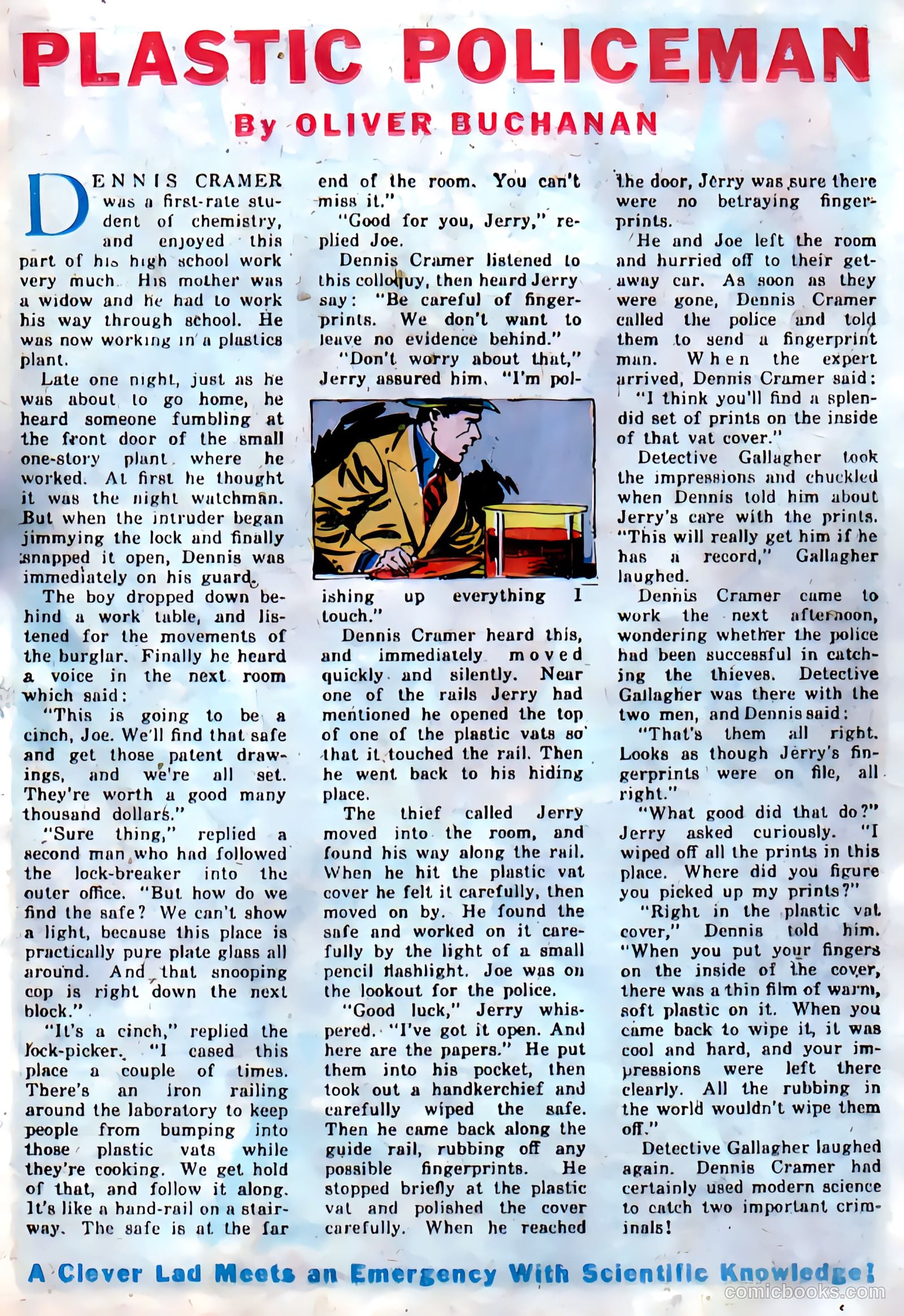 PLASTIC POLICEMAN

By OLIVER BUCHANAN

DENNIS CRAMER was a first-rate student of chemistry, and enjoyed this part of his high school work very much. His mother was a widow and he had to work his way through school. He was now working in a plastics plant.

Late one night, just as he was about to go home, he heard someone fumbling at the front door of the small one-story plant where he worked. At first he thought it was the night watchman. But when the intruder began jimmying the lock and finally snapped it open, Dennis was immediately on his guard.

The boy dropped down behind a work table, and listened for the movements of the burglar. Finally he heard a voice in the next room which said:

"This is going to be a cinch, Joe. We'll find that safe and get those patent drawings, and we're all set. They're worth a good many thousand dollars."

"Sure thing," replied a second man who had followed the lock-breaker into the outer office. "But how do we find the safe? We can't show a light, because this place is practically pure plate glass all around. And that snooping cop is right down the next block."

"It's a cinch," replied the lock-picker. "I cased this place a couple of times. There's an iron railing around the laboratory to keep people from bumping into those plastic vats while they're cooking. We get hold of that, and follow it along. It's like a hand-rail on a stairway. The safe is at the far end of the room. You can't miss it."

"Good for you, Jerry," replied Joe.

Dennis Cramer listened to this colloquy, then heard Jerry say: "Be careful of fingerprints. We don't want to leave no evidence behind."

"Don't worry about that," Jerry assured him. "I'm polishing up everything I touch."

Dennis Cramer heard this, and immediately moved quickly and silently. Near one of the rails Jerry had mentioned he opened the top of one of the plastic vats so that it touched the rail. Then he went back to his hiding place.

The thief called Jerry moved into the room, and found his way along the rail. When he hit the plastic vat cover he felt it carefully, then moved on by. He found the safe and worked on it carefully by the light of a small pencil flashlight. Joe was on the lookout for the police.

"Good luck," Jerry whispered. "I've got it open. And here are the papers." He put them into his pocket, then took out a handkerchief and carefully wiped the safe. Then he came back along the guide rail, rubbing off any possible fingerprints. He stopped briefly at the plastic vat and polished the cover carefully. When he reached the door, Jerry was sure there were no betraying fingerprints.

He and Joe left the room and hurried off to their getaway car. As soon as they were gone, Dennis Cramer called the police and told them to send a fingerprint man. When the expert arrived, Dennis Cramer said:

"I think you'll find a splendid set of prints on the inside of that vat cover."

Detective Gallagher took the impressions and chuckled when Dennis told him about Jerry's care with the prints. "This will really get him if he has a record," Gallagher laughed.

Dennis Cramer came to work the next afternoon, wondering whether the police had been successful in catching the thieves. Detective Gallagher was there with the two men, and Dennis said:

"That's them all right. Looks as though Jerry's fingerprints were on file, all right."

"What good did that do?" Jerry asked curiously. "I wiped off all the prints in this place. Where did you figure you picked up my prints?"

"Right in the plastic vat cover," Dennis told him. "When you put your fingers on the inside of the cover, there was a thin film of warm, soft plastic on it. When you came back to wipe it, it was cool and hard, and your impressions were left there clearly. All the rubbing in the world wouldn't wipe them off."

Detective Gallagher laughed again. Dennis Cramer had certainly used modern science to catch two important criminals!

A Clever Lad Meets an Emergency With Scientific Knowledge!

comicbooks.com